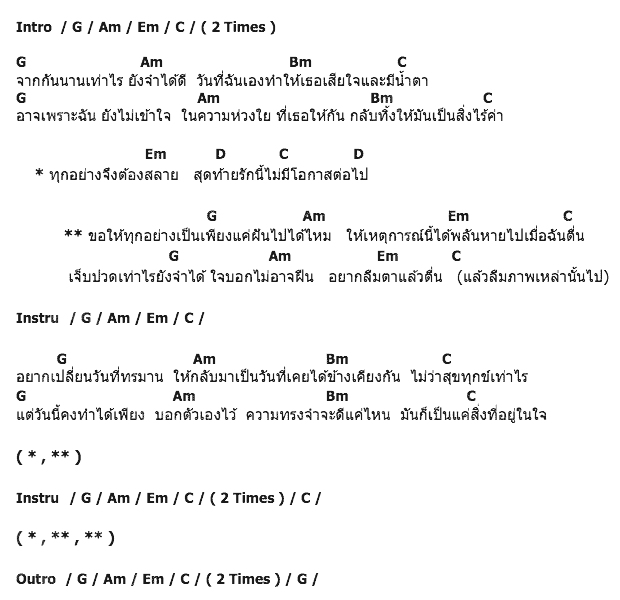 Intro / G / Am / Em / C / ( 2 Times )

G Am Bm C
จากกันนานเท่าไร ยังจำได้ดี วันที่ฉันเองทำให้เธอเสียใจและมีน้ำตา
G Am Bm C
อาจเพราะฉัน ยังไม่เข้าใจ ในความห่วงใย ที่เธอให้กัน กลับทิ้งให้มันเป็นสิ่งไร้ค่า

Em D C D
* ทุกอย่างจึงต้องสลาย สุดท้ายรักนี้ไม่มีโอกาสต่อไป

G Am Em C
** ขอให้ทุกอย่างเป็นเพียงแค่ฝันไปได้ไหม ให้เหตุการณ์นี้ได้พลันหายไปเมื่อฉันตื่น
G Am Em C
เจ็บปวดเท่าไรยังจำได้ ใจบอกไม่อาจฝืน อยากลืมตาแล้วตื่น (แล้วลืมภาพเหล่านั้นไป)

Instru / G / Am / Em / C /

G Am Bm C
อยากเปลี่ยนวันที่ทรมาน ให้กลับมาเป็นวันที่เคยได้ข้างเคียงกัน ไม่ว่าสุขทุกข์เท่าไร
G Am Bm C
แต่วันนี้คงทำได้เพียง บอกตัวเองไว้ ความทรงจำจะดีแค่ไหน มันก็เป็นแค่สิ่งที่อยู่ในใจ

( * , ** )

Instru / G / Am / Em / C / ( 2 Times ) / C /

( * , ** , ** )

Outro / G / Am / Em / C / ( 2 Times ) / G /